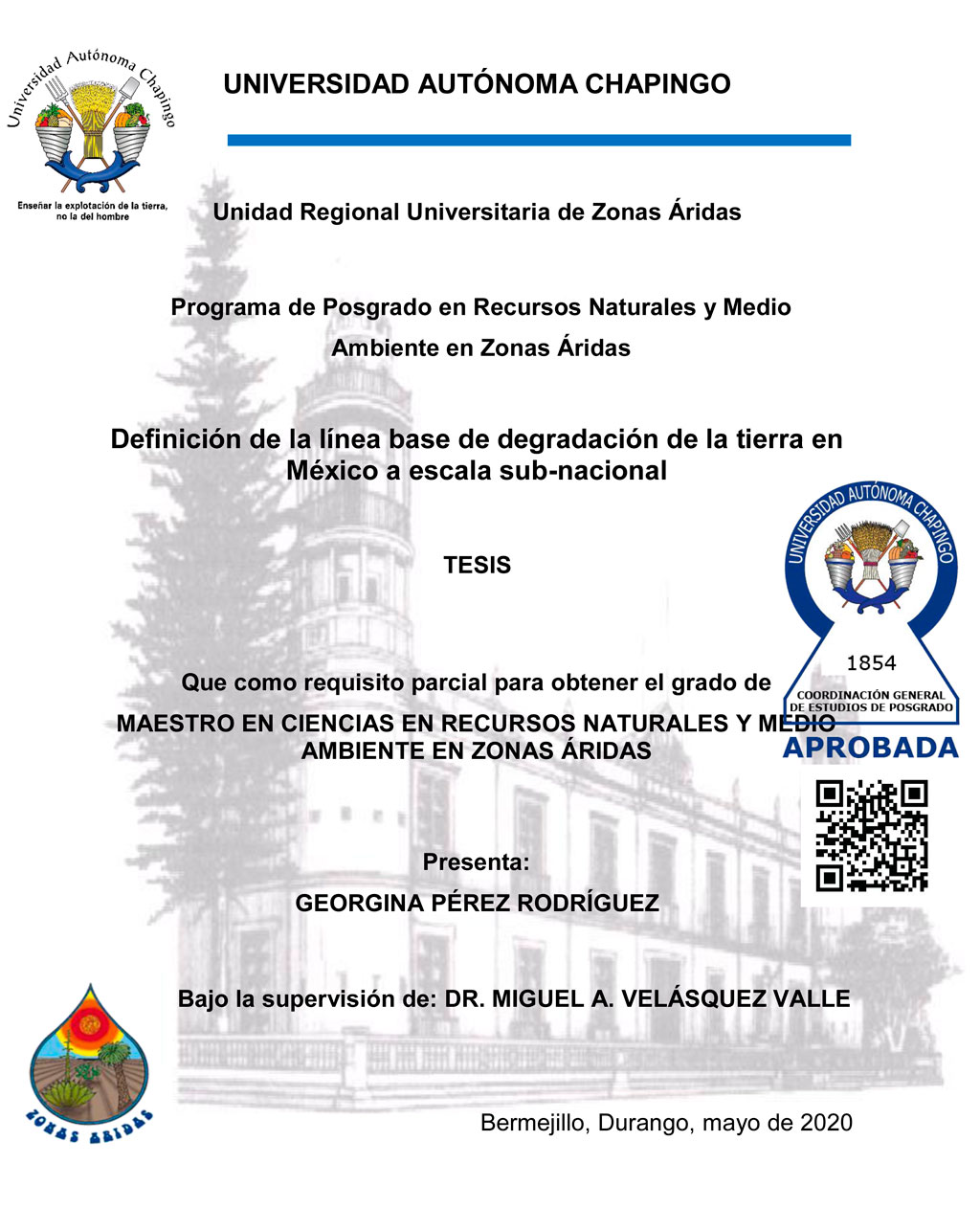 Universidad Autónoma Chapingo

Enseñar la explotación de la tierra, no la del hombre

UNIVERSIDAD AUTÓNOMA CHAPINGO

Unidad Regional Universitaria de Zonas Áridas

Programa de Posgrado en Recursos Naturales y Medio Ambiente en Zonas Áridas

Definición de la línea base de degradación de la tierra en México a escala sub-nacional

TESIS

UNIVERSIDAD AUTÓNOMA CHAPINGO
1854
COORDINACIÓN GENERAL DE ESTUDIOS DE POSGRADO
APROBADA

Que como requisito parcial para obtener el grado de

MAESTRO EN CIENCIAS EN RECURSOS NATURALES Y MEDIO AMBIENTE EN ZONAS ÁRIDAS

Presenta:

GEORGINA PÉREZ RODRÍGUEZ

Bajo la supervisión de: DR. MIGUEL A. VELÁSQUEZ VALLE

ZONAS ÁRIDAS

Bermejillo, Durango, mayo de 2020